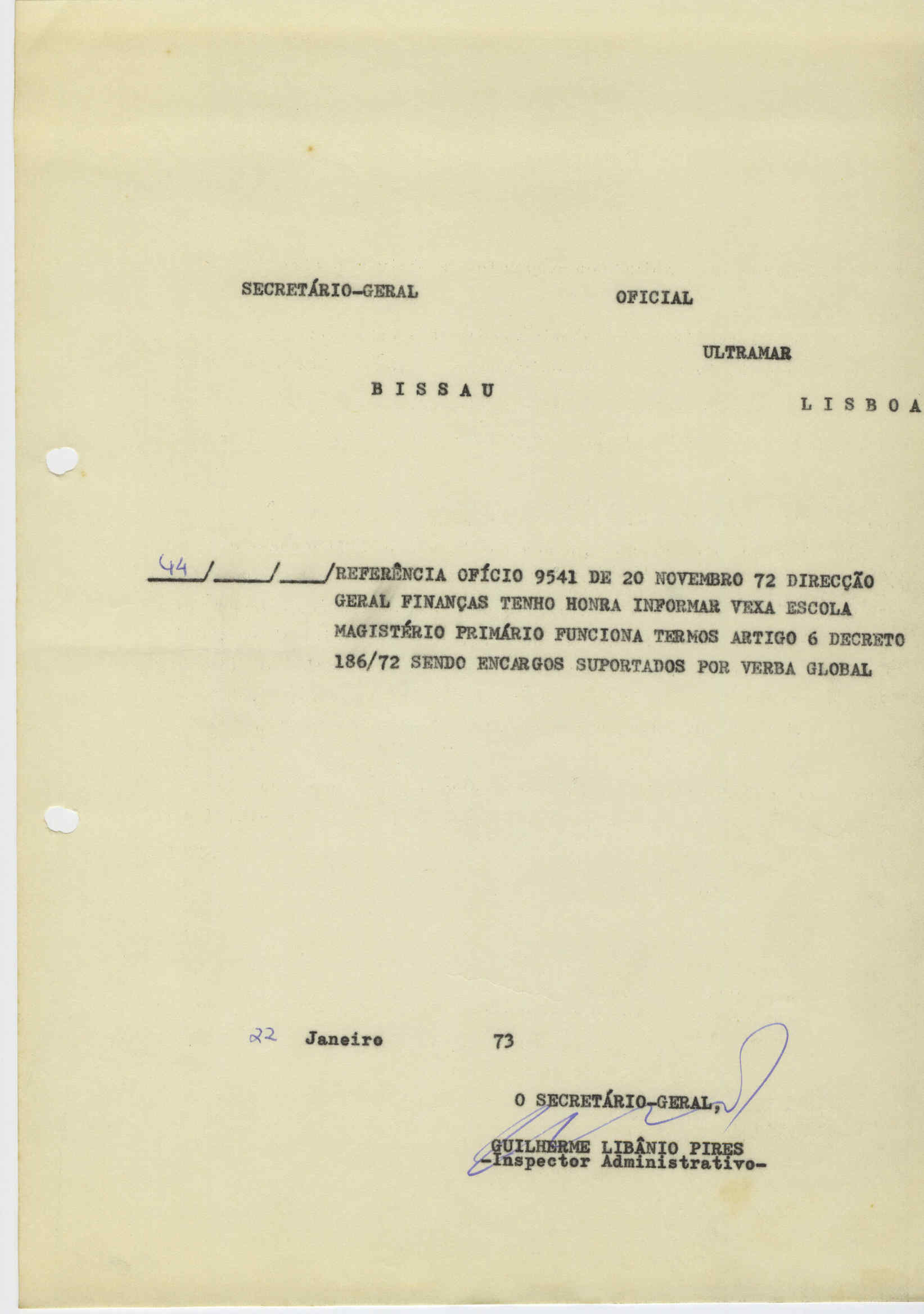 SECRETÁRIO-GERAL

OFICIAL

ULTRAMAR

B I S S A U

L I S B O A

44 /____/____/REFERÊNCIA OFÍCIO 9541 DE 20 NOVEMBRO 72 DIRECÇÃO GERAL FINANÇAS TENHO HONRA INFORMAR VEXA ESCOLA MAGISTÉRIO PRIMÁRIO FUNCIONA TERMOS ARTIGO 6 DECRETO 186/72 SENDO ENCARGOS SUPORTADOS POR VERBA GLOBAL

22 Janeiro 73

O SECRETÁRIO-GERAL,

GUILHERME LIBÂNIO PIRES
-Inspector Administrativo-